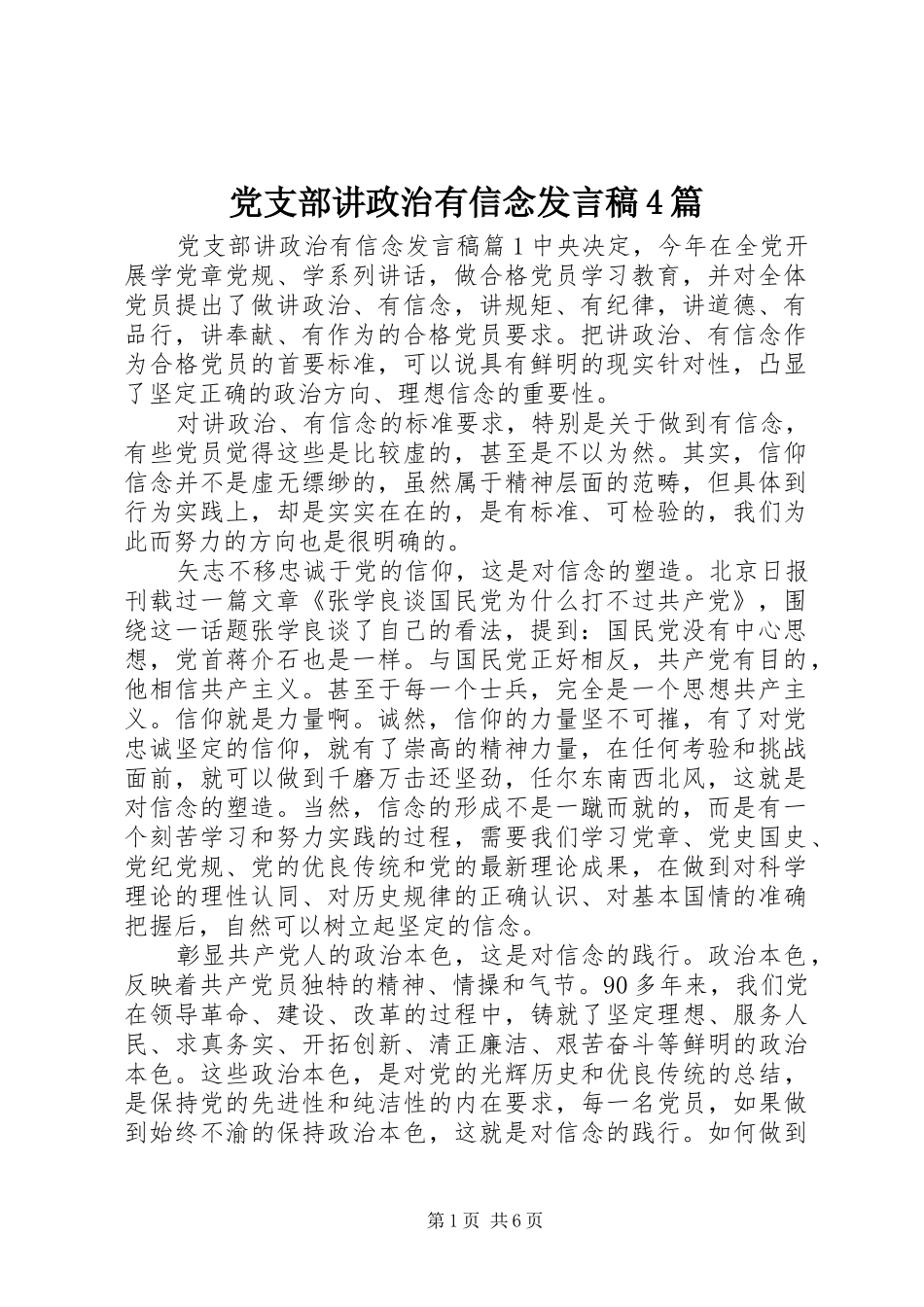 党支部讲政治有信念发言稿4篇

党支部讲政治有信念发言稿篇1中央决定，今年在全党开展学党章党规、学系列讲话，做合格党员学习教育，并对全体党员提出了做讲政治、有信念，讲规矩、有纪律，讲道德、有品行，讲奉献、有作为的合格党员要求。把讲政治、有信念作为合格党员的首要标准，可以说具有鲜明的现实针对性，凸显了坚定正确的政治方向、理想信念的重要性。

对讲政治、有信念的标准要求，特别是关于做到有信念，有些党员觉得这些是比较虚的，甚至是不以为然。其实，信仰信念并不是虚无缥缈的，虽然属于精神层面的范畴，但具体到行为实践上，却是实实在在的，是有标准、可检验的，我们为此而努力的方向也是很明确的。

矢志不移忠诚于党的信仰，这是对信念的塑造。北京日报刊载过一篇文章《张学良谈国民党为什么打不过共产党》，围绕这一话题张学良谈了自己的看法，提到：国民党没有中心思想，党首蒋介石也是一样。与国民党正好相反，共产党有目的，他相信共产主义。甚至于每一个士兵，完全是一个思想共产主义。信仰就是力量啊。诚然，信仰的力量坚不可摧，有了对党忠诚坚定的信仰，就有了崇高的精神力量，在任何考验和挑战面前，就可以做到千磨万击还坚劲，任尔东南西北风，这就是对信念的塑造。当然，信念的形成不是一蹴而就的，而是有一个刻苦学习和努力实践的过程，需要我们学习党章、党史国史、党纪党规、党的优良传统和党的最新理论成果，在做到对科学理论的理性认同、对历史规律的正确认识、对基本国情的准确把握后，自然可以树立起坚定的信念。

彰显共产党人的政治本色，这是对信念的践行。政治本色，反映着共产党员独特的精神、情操和气节。90多年来，我们党在领导革命、建设、改革的过程中，铸就了坚定理想、服务人民、求真务实、开拓创新、清正廉洁、艰苦奋斗等鲜明的政治本色。这些政治本色，是对党的光辉历史和优良传统的总结，是保持党的先进性和纯洁性的内在要求，每一名党员，如果做到始终不渝的保持政治本色，这就是对信念的践行。如何做到

第1页 共6页